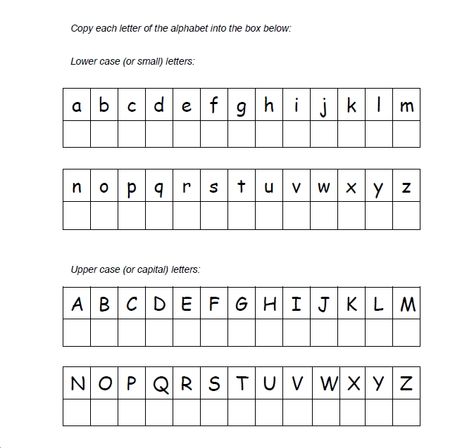 Copy each letter of the alphabet into the box below:

Lower case (or small) letters:

| a | b | c | d | e | f | g | h | i | j | k | l | m |
|---|---|---|---|---|---|---|---|---|---|---|---|---|
|   |   |   |   |   |   |   |   |   |   |   |   |   |

| n | o | p | q | r | s | t | u | v | w | x | y | z |
|---|---|---|---|---|---|---|---|---|---|---|---|---|
|   |   |   |   |   |   |   |   |   |   |   |   |   |

Upper case (or capital) letters:

| A | B | C | D | E | F | G | H | I | J | K | L | M |
|---|---|---|---|---|---|---|---|---|---|---|---|---|
|   |   |   |   |   |   |   |   |   |   |   |   |   |

| N | O | P | Q | R | S | T | U | V | W | X | Y | Z |
|---|---|---|---|---|---|---|---|---|---|---|---|---|
|   |   |   |   |   |   |   |   |   |   |   |   |   |